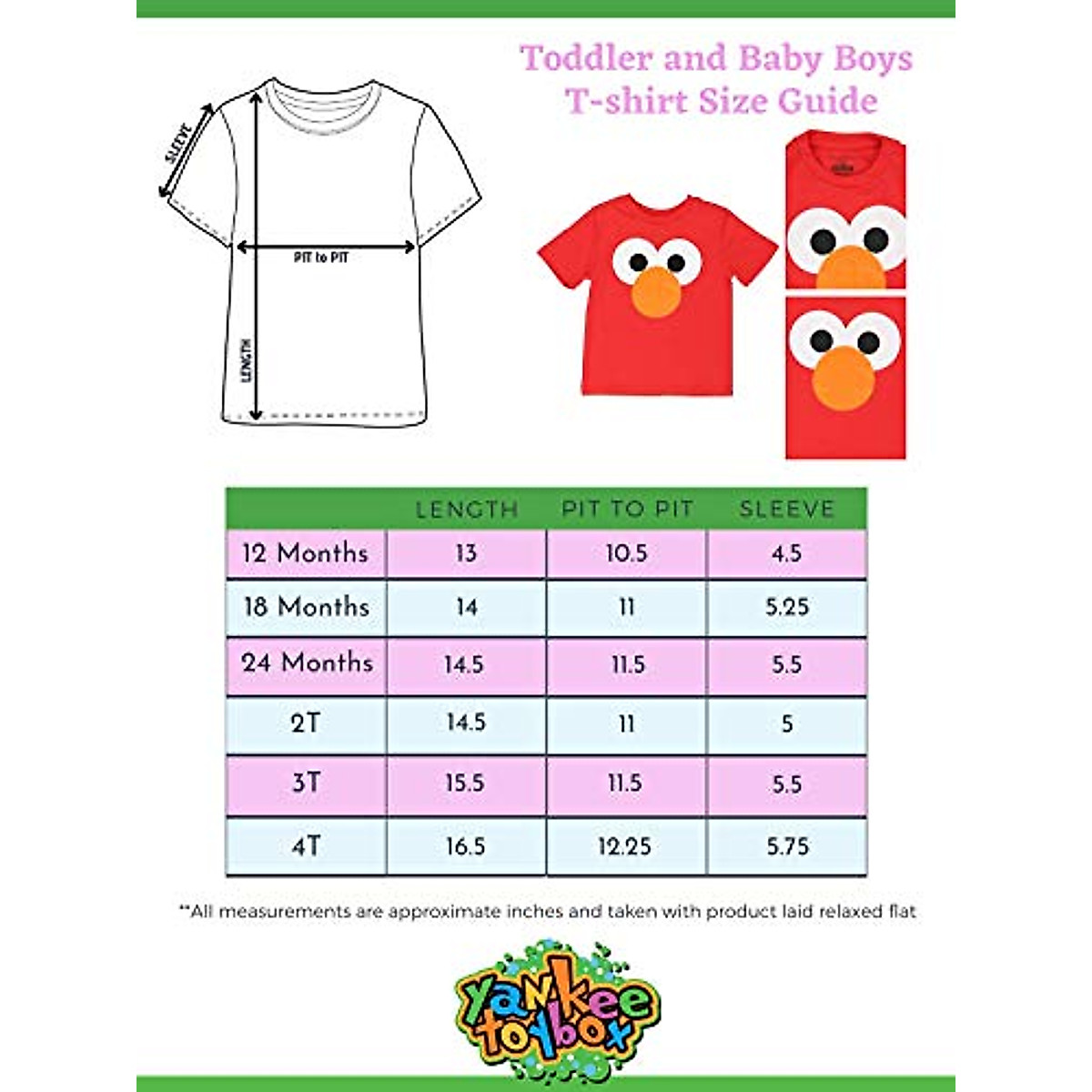 Toddler and Baby Boys T-shirt Size Guide

SLEEVE

PIT to PIT

LENGTH

| | LENGTH | PIT TO PIT | SLEEVE |
|---|---|---|---|
| 12 Months | 13 | 10.5 | 4.5 |
| 18 Months | 14 | 11 | 5.25 |
| 24 Months | 14.5 | 11.5 | 5.5 |
| 2T | 14.5 | 11 | 5 |
| 3T | 15.5 | 11.5 | 5.5 |
| 4T | 16.5 | 12.25 | 5.75 |

**All measurements are approximate inches and taken with product laid relaxed flat

yankee toybox